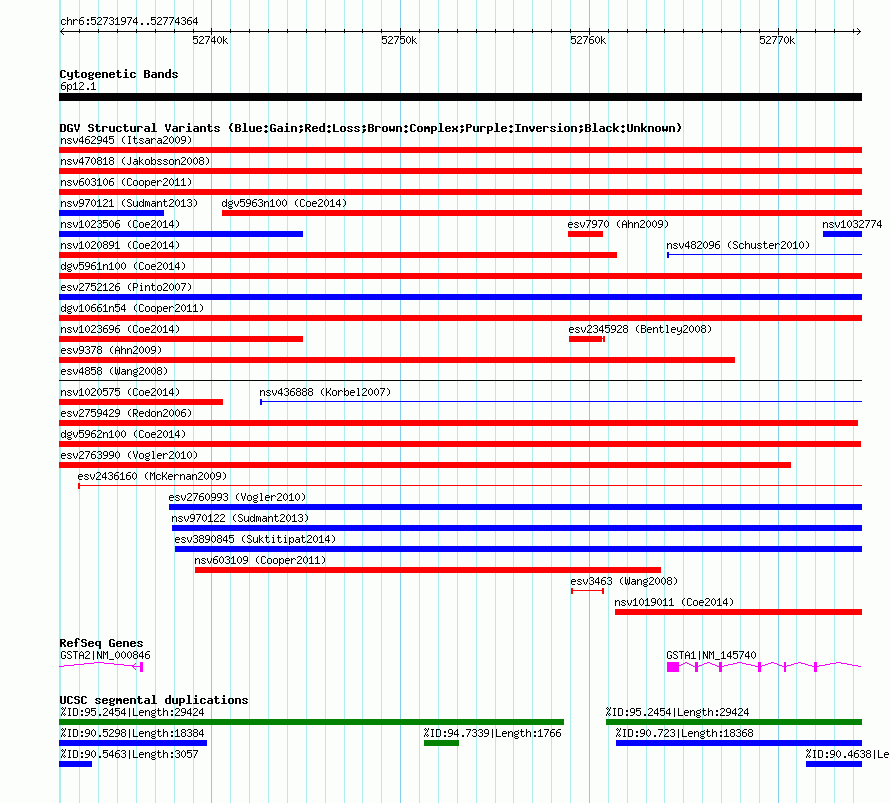 chr6:52731974..52774364

52740k 52750k 52760k 52770k

Cytogenetic Bands
6p12.1

DGV Structural Variants (Blue:Gain;Red:Loss;Brown:Complex;Purple:Inversion;Black:Unknown)
nsv462945 (Itsara2009)
nsv470818 (Jakobsson2008)
nsv603106 (Cooper2011)
nsv970121 (Sudmant2013)
dgv5963n100 (Coe2014)
nsv1023506 (Coe2014)
esv7970 (Ahn2009)
nsv1032774
nsv1020891 (Coe2014)
nsv482096 (Schuster2010)
dgv5961n100 (Coe2014)
esv2752126 (Pinto2007)
dgv10661n54 (Cooper2011)
nsv1023696 (Coe2014)
esv2345928 (Bentley2008)
esv9378 (Ahn2009)
esv4858 (Wang2008)
nsv1020575 (Coe2014)
nsv436888 (Korbel2007)
esv2759429 (Redon2006)
dgv5962n100 (Coe2014)
esv2763990 (Vogler2010)
esv2436160 (McKernan2009)
esv2760993 (Vogler2010)
nsv970122 (Sudmant2013)
esv3890845 (Suktitipat2014)
nsv603109 (Cooper2011)
esv3463 (Wang2008)
nsv1019011 (Coe2014)

RefSeq Genes
GSTA2|NM_000846
GSTA1|NM_145740

UCSC segmental duplications
%ID:95.2454|Length:29424
%ID:95.2454|Length:29424
%ID:90.5298|Length:18384
%ID:94.7339|Length:1766
%ID:90.723|Length:18368
%ID:90.5463|Length:3057
%ID:90.4638|Le